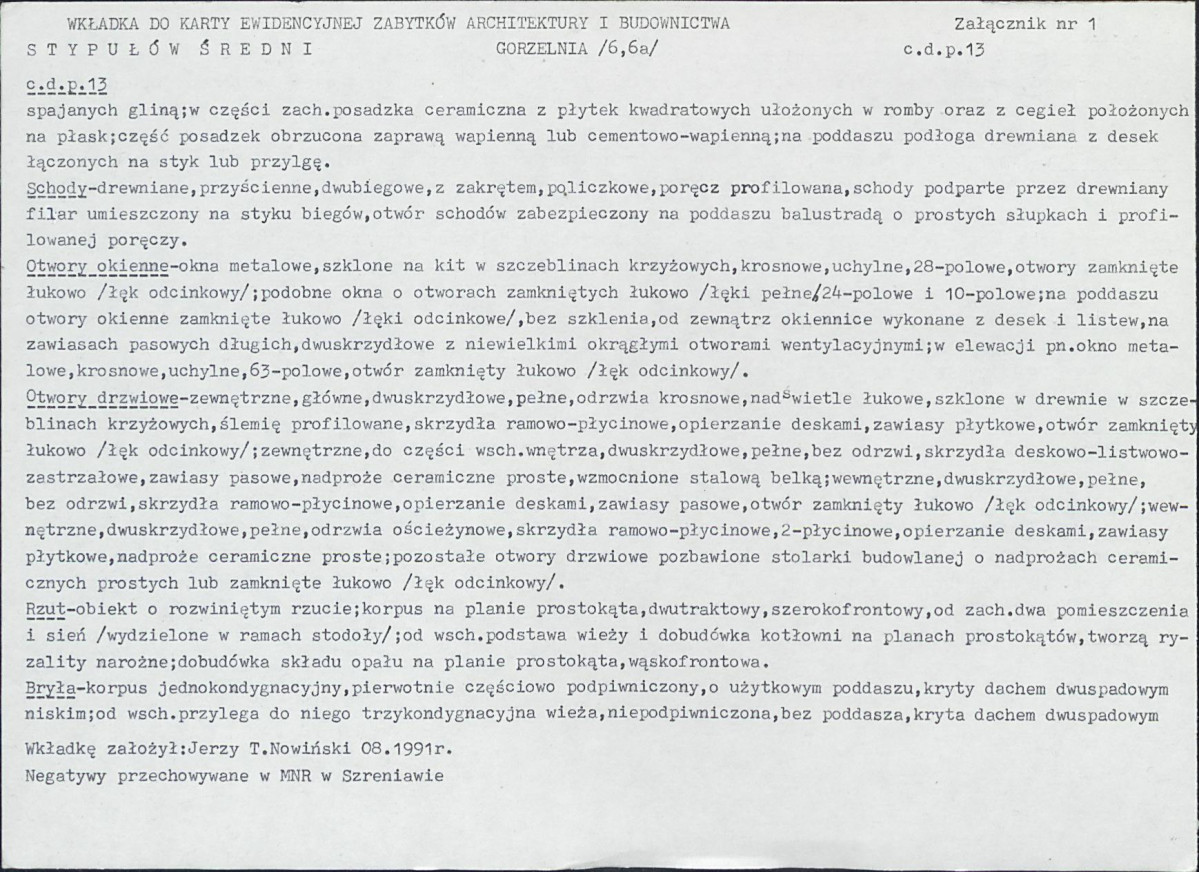 WKŁADKA DO KARTY EWIDENCYJNEJ ZABYTKÓW ARCHITEKTURY I BUDOWNICTWA
Załącznik nr 1
S T Y P U Ł Ó W Ś R E D N I
GORZELNIA /6,6a/
c.d.p.13

c.d.p.13
spajanych gliną;w części zach.posadzka ceramiczna z płytek kwadratowych ułożonych w romby oraz z cegieł położonych na płask;część posadzek obrzucona zaprawą wapienną lub cementowo-wapienną;na poddaszu podłoga drewniana z desek łączonych na styk lub przylgę.
Schody-drewniane,przyścienne,dwubiegowe,z zakrętem,policzkowe,poręcz profilowana,schody podparte przez drewniany filar umieszczony na styku biegów,otwór schodów zabezpieczony na poddaszu balustradą o prostych słupkach i profilowanej poręczy.
Otwory okienne-okna metalowe,szklone na kit w szczeblinach krzyżowych,krosnowe,uchylne,28-polowe,otwory zamknięte łukowo /łęk odcinkowy/;podobne okna o otworach zamkniętych łukowo /łęki pełne/24-polowe i 10-polowe;na poddaszu otwory okienne zamknięte łukowo /łęki odcinkowe/,bez szklenia,od zewnątrz okiennice wykonane z desek i listew,na zawiasach pasowych długich,dwuskrzydłowe z niewielkimi okrągłymi otworami wentylacyjnymi;w elewacji pn.okno metalowe,krosnowe,uchylne,63-polowe,otwór zamknięty łukowo /łęk odcinkowy/.
Otwory drzwiowe-zewnętrzne,główne,dwuskrzydłowe,pełne,odrzwia krosnowe,nadświetle łukowe,szklone w drewnie w szczeblinach krzyżowych,ślemię profilowane,skrzydła ramowo-płycinowe,opierzanie deskami,zawiasy płytkowe,otwór zamknięty łukowo /łęk odcinkowy/;zewnętrzne,do części wsch.wnętrza,dwuskrzydłowe,pełne,bez odrzwi,skrzydła deskowo-listwowo-zastrzałowe,zawiasy pasowe,nadproże ceramiczne proste,wzmocnione stalową belką;wewnętrzne,dwuskrzydłowe,pełne, bez odrzwi,skrzydła ramowo-płycinowe,opierzanie deskami,zawiasy pasowe,otwór zamknięty łukowo /łęk odcinkowy/;wewnętrzne,dwuskrzydłowe,pełne,odrzwia ościeżynowe,skrzydła ramowo-płycinowe,2-płycinowe,opierzanie deskami,zawiasy płytkowe,nadproże ceramiczne proste;pozostałe otwory drzwiowe pozbawione stolarki budowlanej o nadprożach ceramicznych prostych lub zamknięte łukowo /łęk odcinkowy/.
Rzut-obiekt o rozwiniętym rzucie;korpus na planie prostokąta,dwutraktowy,szerokofrontowy,od zach.dwa pomieszczenia i sień /wydzielone w ramach stodoły/;od wsch.podstawa wieży i dobudówka kotłowni na planach prostokątów,tworzą ryzality narożne;dobudówka składu opału na planie prostokąta,wąskofrontowa.
Bryła-korpus jednokondygnacyjny,pierwotnie częściowo podpiwniczony,o użytkowym poddaszu,kryty dachem dwuspadowym niskim;od wsch.przylega do niego trzykondygnacyjna wieża,niepodpiwniczona,bez poddasza,kryta dachem dwuspadowym

Wkładkę założył:Jerzy T.Nowiński 08.1991r.
Negatywy przechowywane w MNR w Szreniawie